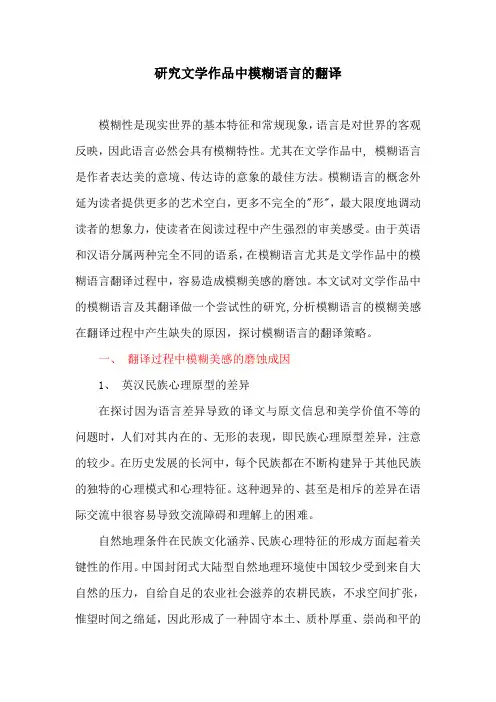 研究文学作品中模糊语言的翻译

模糊性是现实世界的基本特征和常规现象，语言是对世界的客观反映，因此语言必然会具有模糊特性。尤其在文学作品中，模糊语言是作者表达美的意境、传达诗的意象的最佳方法。模糊语言的概念外延为读者提供更多的艺术空白，更多不完全的"形"，最大限度地调动读者的想象力，使读者在阅读过程中产生强烈的审美感受。由于英语和汉语分属两种完全不同的语系，在模糊语言尤其是文学作品中的模糊语言翻译过程中，容易造成模糊美感的磨蚀。本文试对文学作品中的模糊语言及其翻译做一个尝试性的研究，分析模糊语言的模糊美感在翻译过程中产生缺失的原因，探讨模糊语言的翻译策略。

一、 翻译过程中模糊美感的磨蚀成因

1、 英汉民族心理原型的差异

在探讨因为语言差异导致的译文与原文信息和美学价值不等的问题时，人们对其内在的、无形的表现，即民族心理原型差异，注意的较少。在历史发展的长河中，每个民族都在不断构建异于其他民族的独特的心理模式和心理特征。这种迥异的、甚至是相斥的差异在语际交流中很容易导致交流障碍和理解上的困难。

自然地理条件在民族文化涵养、民族心理特征的形成方面起着关键性的作用。中国封闭式大陆型自然地理环境使中国较少受到来自大自然的压力，自给自足的农业社会滋养的农耕民族，不求空间扩张，惟望时间之绵延，因此形成了一种固守本土、质朴厚重、崇尚和平的